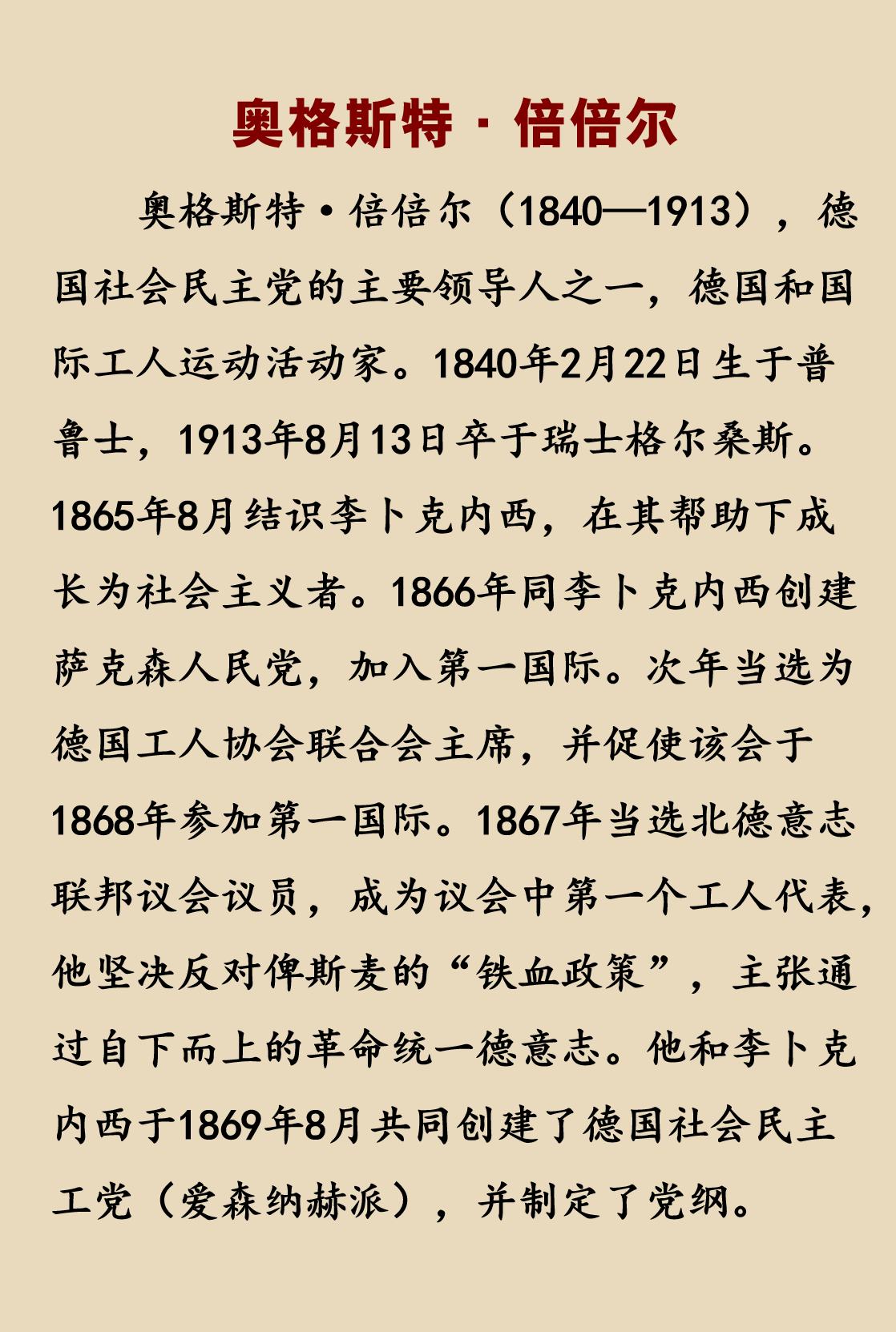 奥格斯特·倍倍尔

奥格斯特·倍倍尔（1840—1913），德国社会民主党的主要领导人之一，德国和国际工人运动活动家。1840年2月22日生于普鲁士，1913年8月13日卒于瑞士格尔桑斯。1865年8月结识李卜克内西，在其帮助下成长为社会主义者。1866年同李卜克内西创建萨克森人民党，加入第一国际。次年当选为德国工人协会联合会主席，并促使该会于1868年参加第一国际。1867年当选北德意志联邦议会议员，成为议会中第一个工人代表，他坚决反对俾斯麦的“铁血政策”，主张通过自下而上的革命统一德意志。他和李卜克内西于1869年8月共同创建了德国社会民主工党（爱森纳赫派），并制定了党纲。